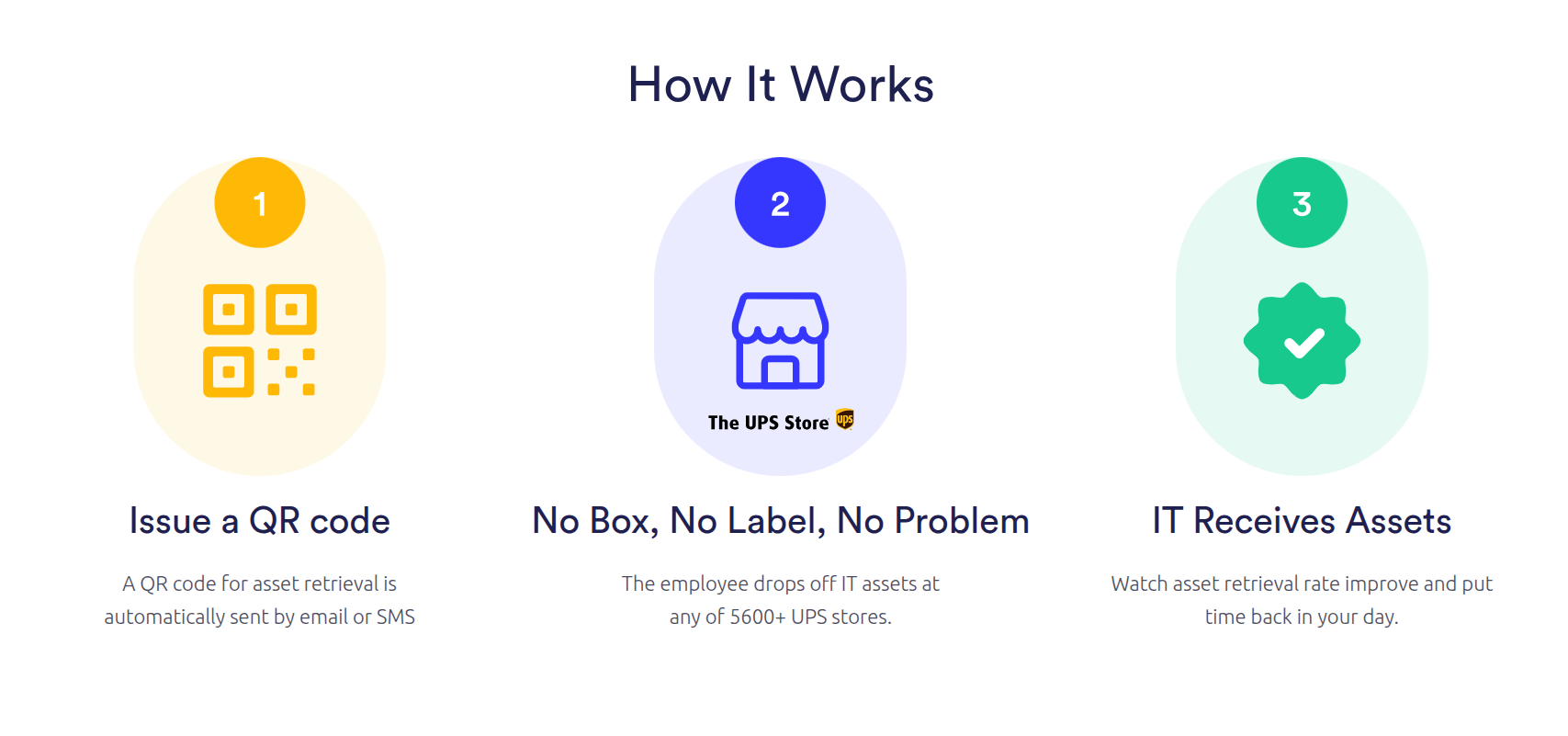 How It Works

1

Issue a QR code

A QR code for asset retrieval is automatically sent by email or SMS

2

The UPS Store ups

No Box, No Label, No Problem

The employee drops off IT assets at any of 5600+ UPS stores.

3

IT Receives Assets

Watch asset retrieval rate improve and put time back in your day.